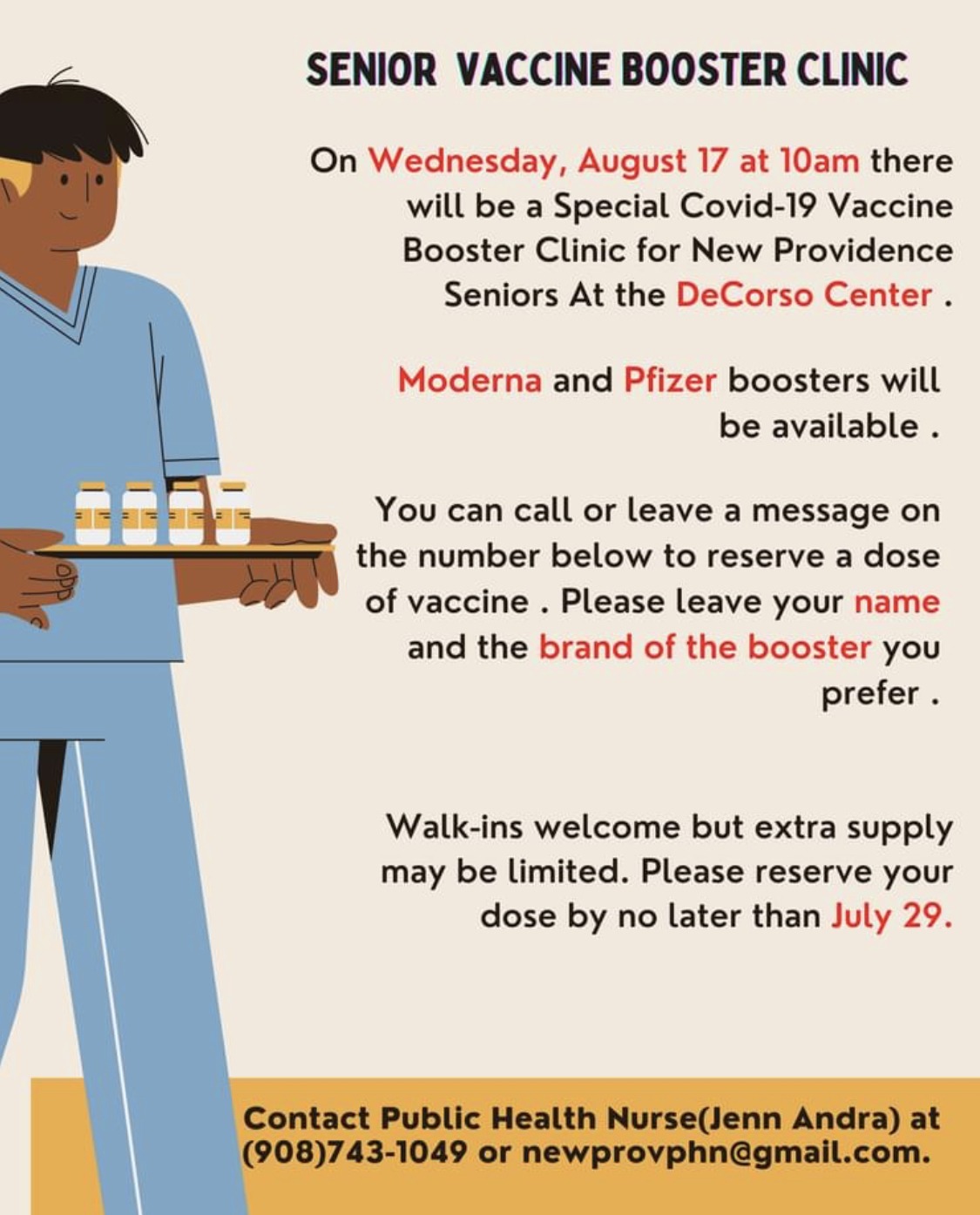 SENIOR VACCINE BOOSTER CLINIC

On Wednesday, August 17 at 10am there will be a Special Covid-19 Vaccine Booster Clinic for New Providence Seniors At the DeCorso Center .

Moderna and Pfizer boosters will be available .

You can call or leave a message on the number below to reserve a dose of vaccine . Please leave your name and the brand of the booster you prefer .

Walk-ins welcome but extra supply may be limited. Please reserve your dose by no later than July 29.

Contact Public Health Nurse(Jenn Andra) at (908)743-1049 or newprovphn@gmail.com.